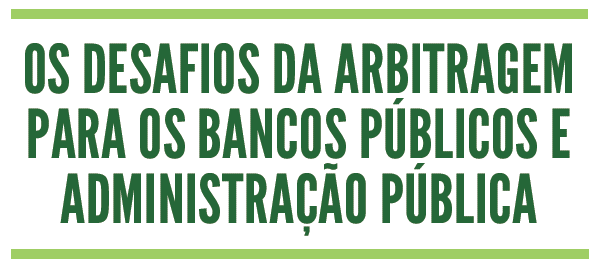 OS DESAFIOS DA ARBITRAGEM PARA OS BANCOS PÚBLICOS E ADMINISTRAÇÃO PÚBLICA